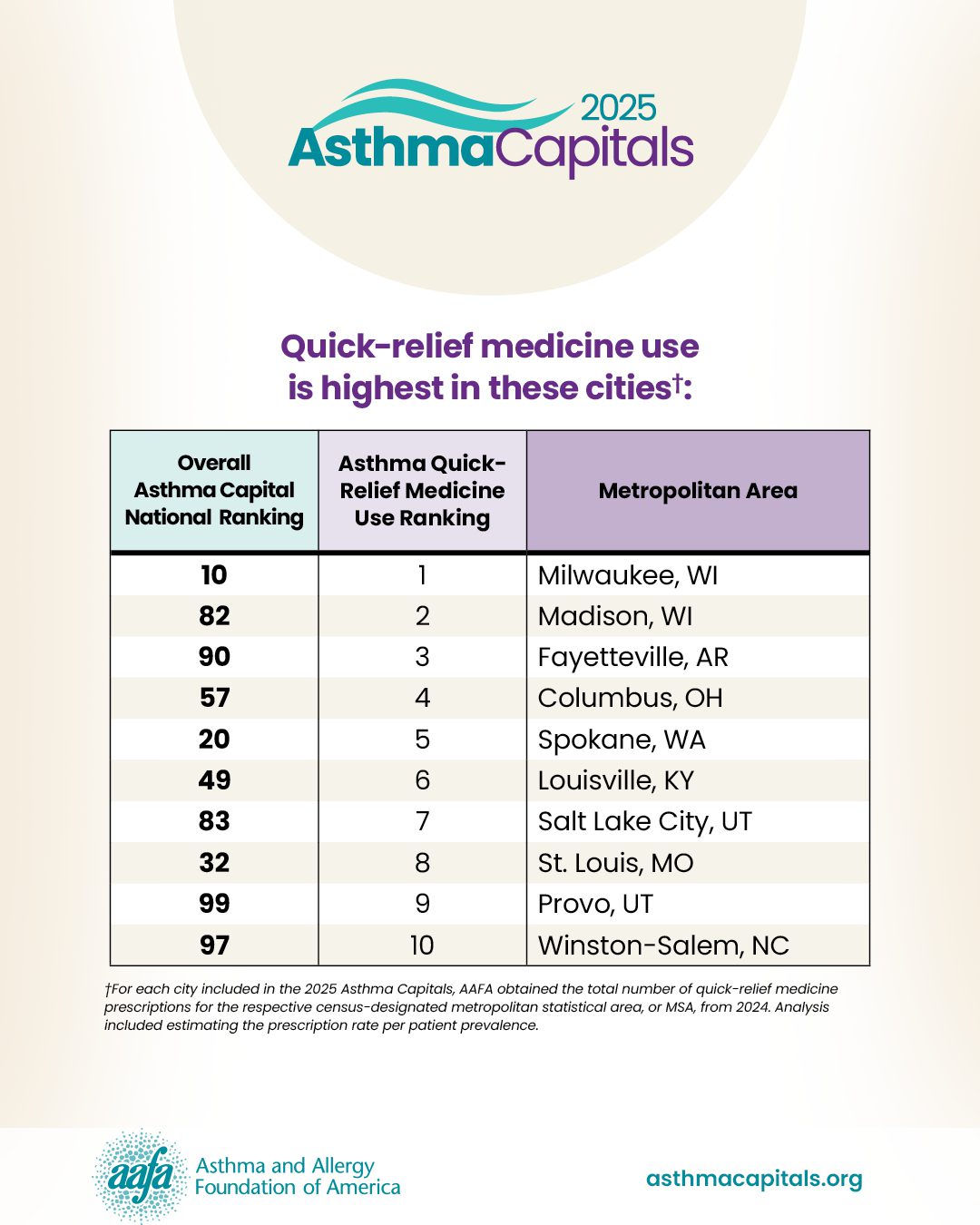 2025
AsthmaCapitals

Quick-relief medicine use is highest in these cities†:

| Overall Asthma Capital National Ranking | Asthma Quick-Relief Medicine Use Ranking | Metropolitan Area |
|---|---|---|
| 10 | 1 | Milwaukee, WI |
| 82 | 2 | Madison, WI |
| 90 | 3 | Fayetteville, AR |
| 57 | 4 | Columbus, OH |
| 20 | 5 | Spokane, WA |
| 49 | 6 | Louisville, KY |
| 83 | 7 | Salt Lake City, UT |
| 32 | 8 | St. Louis, MO |
| 99 | 9 | Provo, UT |
| 97 | 10 | Winston-Salem, NC |

†For each city included in the 2025 Asthma Capitals, AAFA obtained the total number of quick-relief medicine prescriptions for the respective census-designated metropolitan statistical area, or MSA, from 2024. Analysis included estimating the prescription rate per patient prevalence.

aafa Asthma and Allergy Foundation of America

asthmacapitals.org